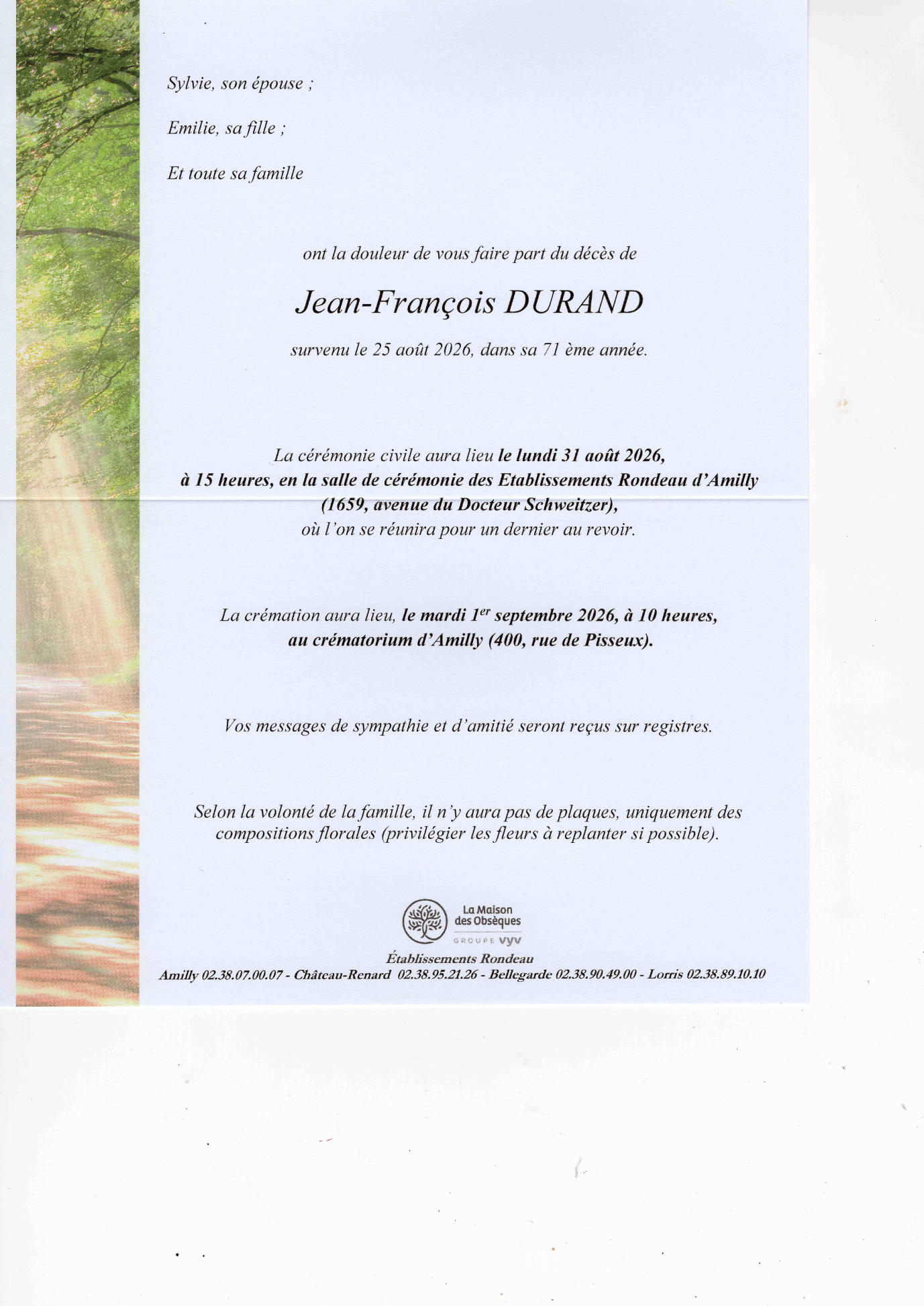 Sylvie, son épouse ;

Emilie, sa fille ;

Et toute sa famille

ont la douleur de vous faire part du décès de

Jean-François DURAND

survenu le 25 août 2026, dans sa 71 ème année.

La cérémonie civile aura lieu le lundi 31 août 2026, à 15 heures, en la salle de cérémonie des Etablissements Rondeau d'Amilly (1659, avenue du Docteur Schweitzer), où l'on se réunira pour un dernier au revoir.

La crémation aura lieu, le mardi 1$^{er}$ septembre 2026, à 10 heures, au crématorium d'Amilly (400, rue de Pisseux).

Vos messages de sympathie et d'amitié seront reçus sur registres.

Selon la volonté de la famille, il n'y aura pas de plaques, uniquement des compositions florales (privilégier les fleurs à replanter si possible).

La Maison des Obsèques
GROUPE VYV

Établissements Rondeau
Amilly 02.38.07.00.07 - Château-Renard 02.38.95.21.26 - Bellegarde 02.38.90.49.00 - Lorris 02.38.89.10.10